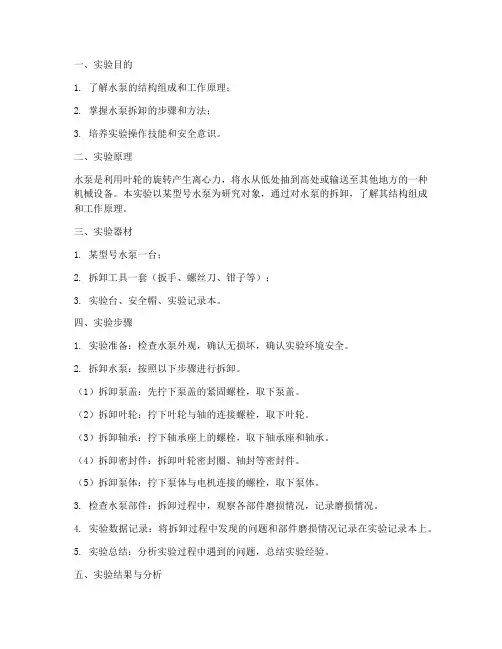 一、实验目的

1. 了解水泵的结构组成和工作原理；

2. 掌握水泵拆卸的步骤和方法；

3. 培养实验操作技能和安全意识。

二、实验原理

水泵是利用叶轮的旋转产生离心力，将水从低处抽到高处或输送至其他地方的一种机械设备。本实验以某型号水泵为研究对象，通过对水泵的拆卸，了解其结构组成和工作原理。

三、实验器材

1. 某型号水泵一台；

2. 拆卸工具一套（扳手、螺丝刀、钳子等）；

3. 实验台、安全帽、实验记录本。

四、实验步骤

1. 实验准备：检查水泵外观，确认无损坏，确认实验环境安全。

2. 拆卸水泵：按照以下步骤进行拆卸。

（1）拆卸泵盖：先拧下泵盖的紧固螺栓，取下泵盖。

（2）拆卸叶轮：拧下叶轮与轴的连接螺栓，取下叶轮。

（3）拆卸轴承：拧下轴承座上的螺栓，取下轴承座和轴承。

（4）拆卸密封件：拆卸叶轮密封圈、轴封等密封件。

（5）拆卸泵体：拧下泵体与电机连接的螺栓，取下泵体。

3. 检查水泵部件：拆卸过程中，观察各部件磨损情况，记录磨损情况。

4. 实验数据记录：将拆卸过程中发现的问题和部件磨损情况记录在实验记录本上。

5. 实验总结：分析实验过程中遇到的问题，总结实验经验。

五、实验结果与分析